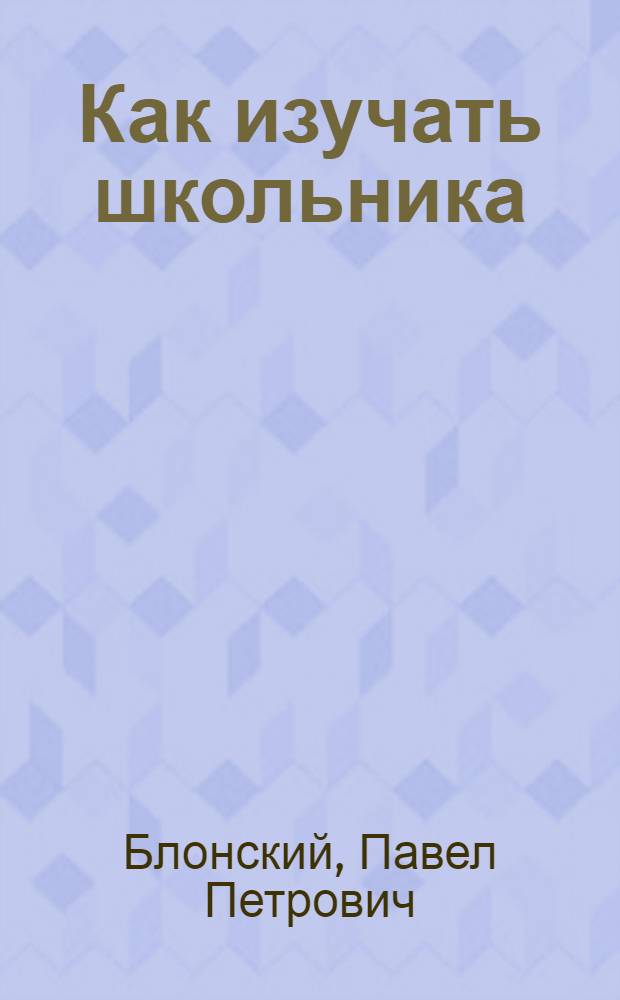 Как изучать школьника

Блонский, Павел Петрович